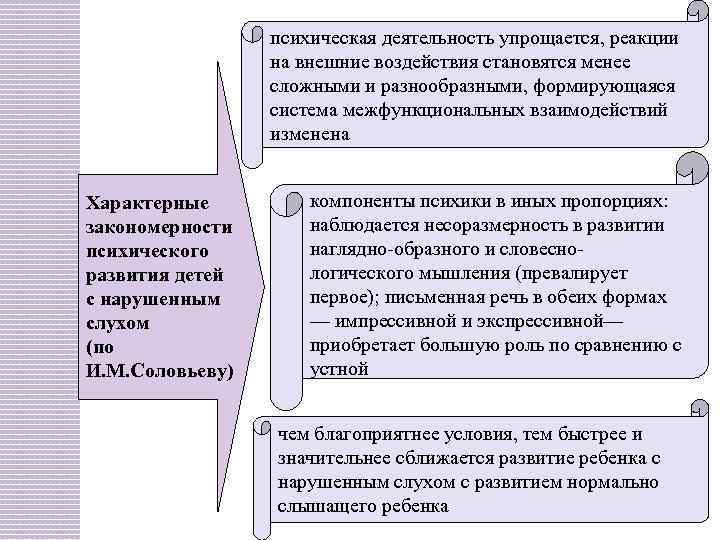 Характерные закономерности психического развития детей с нарушенным слухом (по И.М.Соловьеву)

психическая деятельность упрощается, реакции на внешние воздействия становятся менее сложными и разнообразными, формирующаяся система межфункциональных взаимодействий изменена

компоненты психики в иных пропорциях: наблюдается несоразмерность в развитии наглядно-образного и словесно-логического мышления (превалирует первое); письменная речь в обеих формах — импрессивной и экспрессивной— приобретает большую роль по сравнению с устной

чем благоприятнее условия, тем быстрее и значительнее сближается развитие ребенка с нарушенным слухом с развитием нормально слышащего ребенка